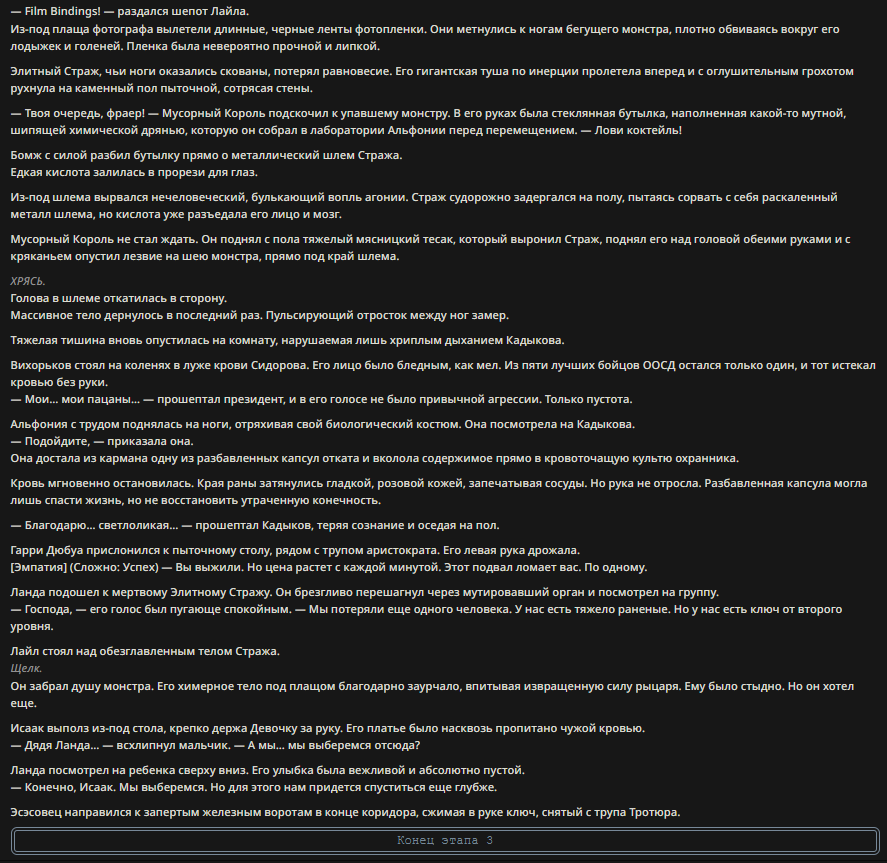 — Film Bindings! — раздался шепот Лайла.
Из-под плаща фотографа вылетели длинные, черные ленты фотопленки. Они метнулись к ногам бегущего монстра, плотно обвиваясь вокруг его лодыжек и голеней. Пленка была невероятно прочной и липкой.

Элитный Страж, чьи ноги оказались скованы, потерял равновесие. Его гигантская туша по инерции пролетела вперед и с оглушительным грохотом рухнула на каменный пол пыточной, сотрясая стены.

— Твоя очередь, фраер! — Мусорный Король подскочил к упавшему монстру. В его руках была стеклянная бутылка, наполненная какой-то мутной, шипящей химической дрянью, которую он собрал в лаборатории Альфонии перед перемещением. — Лови коктейль!

Бомж с силой разбил бутылку прямо о металлический шлем Стража.
Едкая кислота залилась в прорези для глаз.

Из-под шлема вырвался нечеловеческий, булькающий вопль агонии. Страж судорожно задергался на полу, пытаясь сорвать с себя раскаленный металл шлема, но кислота уже разъедала его лицо и мозг.

Мусорный Король не стал ждать. Он поднял с пола тяжелый мясницкий тесак, который выронил Страж, поднял его над головой обеими руками и с кряканьем опустил лезвие на шею монстра, прямо под край шлема.

ХРЯСЬ.
Голова в шлеме откатилась в сторону.
Массивное тело дернулось в последний раз. Пульсирующий отросток между ног замер.

Тяжелая тишина вновь опустилась на комнату, нарушаемая лишь хриплым дыханием Кадыкова.

Вихорьков стоял на коленях в луже крови Сидорова. Его лицо было бледным, как мел. Из пяти лучших бойцов ООСД остался только один, и тот истекал кровью без руки.
— Мои... мои пацаны... — прошептал президент, и в его голосе не было привычной агрессии. Только пустота.

Альфония с трудом поднялась на ноги, отряхивая свой биологический костюм. Она посмотрела на Кадыкова.
— Подойдите, — приказала она.
Она достала из кармана одну из разбавленных капсул отката и вколола содержимое прямо в кровоточащую культю охранника.

Кровь мгновенно остановилась. Края раны затянулись гладкой, розовой кожей, запечатывая сосуды. Но рука не отросла. Разбавленная капсула могла лишь спасти жизнь, но не восстановить утраченную конечность.

— Благодарю... светлоликая... — прошептал Кадыков, теряя сознание и оседая на пол.

Гарри Дюбуа прислонился к пыточному столу, рядом с трупом аристократа. Его левая рука дрожала.
[Эмпатия] (Сложно: Успех) — Вы выжили. Но цена растет с каждой минутой. Этот подвал ломает вас. По одному.

Ланда подошел к мертвому Элитному Стражу. Он брезгливо перешагнул через мутировавший орган и посмотрел на группу.
— Господа, — его голос был пугающе спокойным. — Мы потеряли еще одного человека. У нас есть тяжело раненые. Но у нас есть ключ от второго уровня.

Лайл стоял над обезглавленным телом Стража.
Щелк.
Он забрал душу монстра. Его химерное тело под плащом благодарно заурчало, впитывая извращенную силу рыцаря. Ему было стыдно. Но он хотел еще.

Исаак выполз из-под стола, крепко держа Девочку за руку. Его платье было насквозь пропитано чужой кровью.
— Дядя Ланда... — всхлипнул мальчик. — А мы... мы выберемся отсюда?

Ланда посмотрел на ребенка сверху вниз. Его улыбка была вежливой и абсолютно пустой.
— Конечно, Исаак. Мы выберемся. Но для этого нам придется спуститься еще глубже.

Эсэсовец направился к запертым железным воротам в конце коридора, сжимая в руке ключ, снятый с трупа Тротюра.

Конец этапа 3